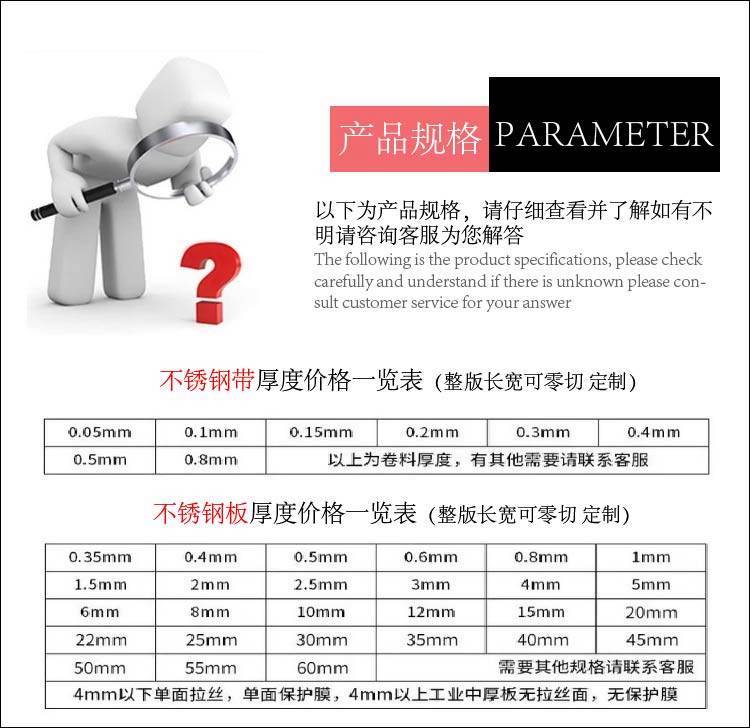 产品规格 PARAMETER

以下为产品规格，请仔细查看并了解如有不明请咨询客服为您解答

The following is the product specifications, please check carefully and understand if there is unknown please consult customer service for your answer

不锈钢带厚度价格一览表（整版长宽可零切 定制）

| 0.05mm | 0.1mm | 0.15mm | 0.2mm | 0.3mm | 0.4mm |
|---|---|---|---|---|---|
| 0.5mm | 0.8mm | 以上为卷料厚度，有其他需要请联系客服 | | | |

不锈钢板厚度价格一览表（整版长宽可零切 定制）

| 0.35mm | 0.4mm | 0.5mm | 0.6mm | 0.8mm | 1mm |
|---|---|---|---|---|---|
| 1.5mm | 2mm | 2.5mm | 3mm | 4mm | 5mm |
| 6mm | 8mm | 10mm | 12mm | 15mm | 20mm |
| 22mm | 25mm | 30mm | 35mm | 40mm | 45mm |
| 50mm | 55mm | 60mm | 需要其他规格请联系客服 | | |
| 4mm以下单面拉丝，单面保护膜，4mm以上工业中厚板无拉丝面，无保护膜 | | | | | |